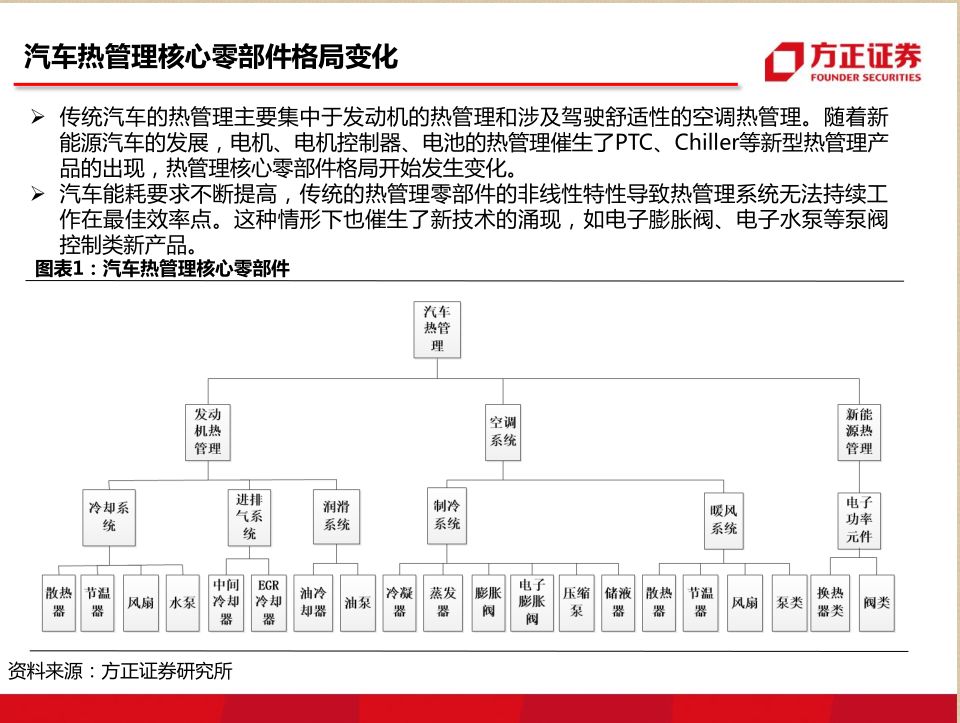 汽车热管理核心零部件格局变化

方正证券
FOUNDER SECURITIES

➢ 传统汽车的热管理主要集中于发动机的热管理和涉及驾驶舒适性的空调热管理。随着新能源汽车的发展，电机、电机控制器、电池的热管理催生了PTC、Chiller等新型热管理产品的出现，热管理核心零部件格局开始发生变化。

➢ 汽车能耗要求不断提高，传统的热管理零部件的非线性特性导致热管理系统无法持续工作在最佳效率点。这种情形下也催生了新技术的涌现，如电子膨胀阀、电子水泵等泵阀控制类新产品。

图表1：汽车热管理核心零部件

汽车热管理

发动机热管理
空调系统
新能源热管理

冷却系统
进排气系统
润滑系统
制冷系统
暖风系统
电子功率元件

散热器
节温器
风扇
水泵
中间冷却器
EGR冷却器
油冷却器
油泵
冷凝器
蒸发器
膨胀阀
电子膨胀阀
压缩泵
储液器
散热器
节温器
风扇
泵类
换热器类
阀类

资料来源：方正证券研究所